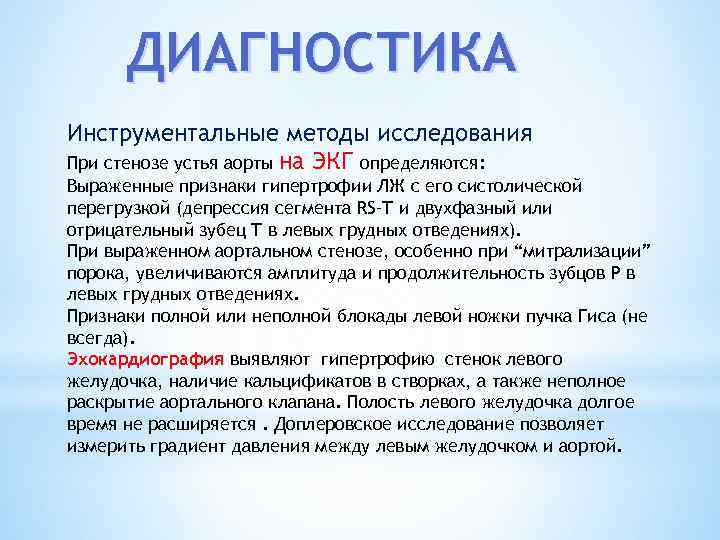 ДИАГНОСТИКА

Инструментальные методы исследования

При стенозе устья аорты на ЭКГ определяются:
Выраженные признаки гипертрофии ЛЖ с его систолической перегрузкой (депрессия сегмента RS-T и двухфазный или отрицательный зубец Т в левых грудных отведениях).
При выраженном аортальном стенозе, особенно при “митрализации” порока, увеличиваются амплитуда и продолжительность зубцов Р в левых грудных отведениях.
Признаки полной или неполной блокады левой ножки пучка Гиса (не всегда).
Эхокардиография выявляют гипертрофию стенок левого желудочка, наличие кальцификатов в створках, а также неполное раскрытие аортального клапана. Полость левого желудочка долгое время не расширяется . Доплеровское исследование позволяет измерить градиент давления между левым желудочком и аортой.